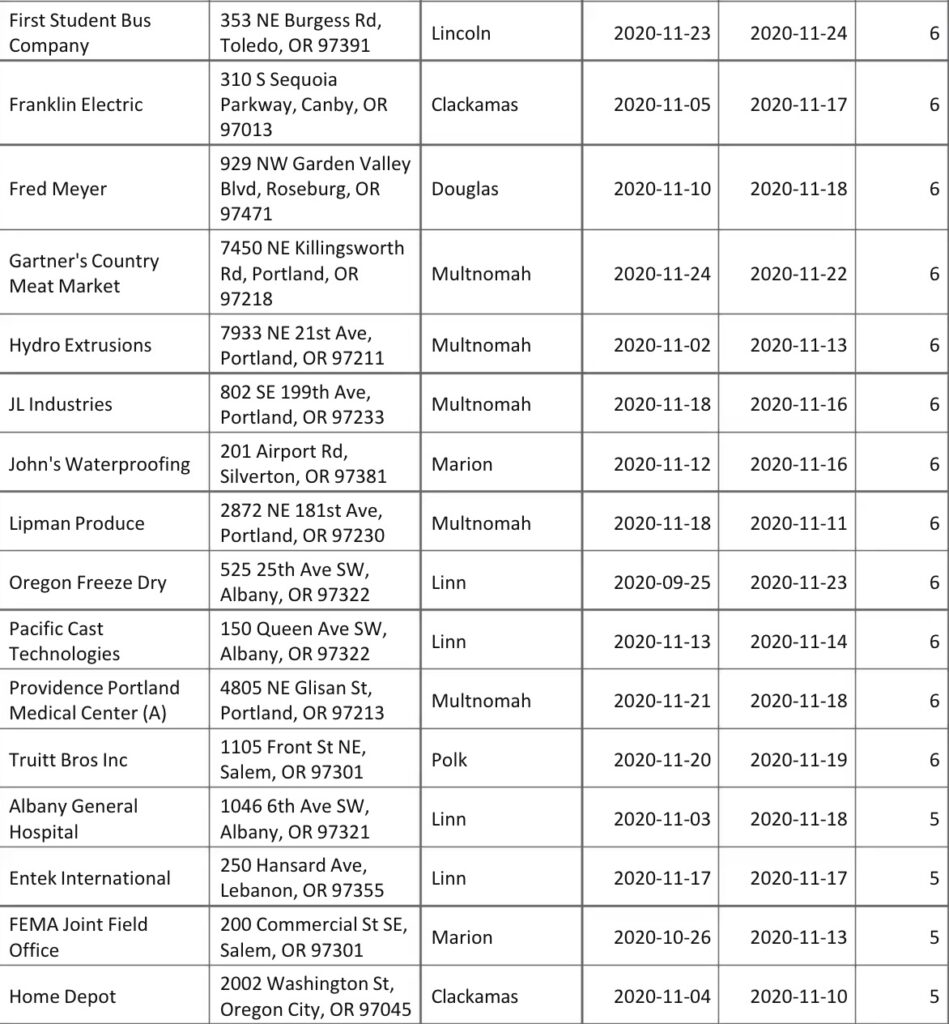 | | | | | | |
|---|---|---|---|---|---|
| First Student Bus Company | 353 NE Burgess Rd, Toledo, OR 97391 | Lincoln | 2020-11-23 | 2020-11-24 | 6 |
| Franklin Electric | 310 S Sequoia Parkway, Canby, OR 97013 | Clackamas | 2020-11-05 | 2020-11-17 | 6 |
| Fred Meyer | 929 NW Garden Valley Blvd, Roseburg, OR 97471 | Douglas | 2020-11-10 | 2020-11-18 | 6 |
| Gartner's Country Meat Market | 7450 NE Killingsworth Rd, Portland, OR 97218 | Multnomah | 2020-11-24 | 2020-11-22 | 6 |
| Hydro Extrusions | 7933 NE 21st Ave, Portland, OR 97211 | Multnomah | 2020-11-02 | 2020-11-13 | 6 |
| JL Industries | 802 SE 199th Ave, Portland, OR 97233 | Multnomah | 2020-11-18 | 2020-11-16 | 6 |
| John's Waterproofing | 201 Airport Rd, Silverton, OR 97381 | Marion | 2020-11-12 | 2020-11-16 | 6 |
| Lipman Produce | 2872 NE 181st Ave, Portland, OR 97230 | Multnomah | 2020-11-18 | 2020-11-11 | 6 |
| Oregon Freeze Dry | 525 25th Ave SW, Albany, OR 97322 | Linn | 2020-09-25 | 2020-11-23 | 6 |
| Pacific Cast Technologies | 150 Queen Ave SW, Albany, OR 97322 | Linn | 2020-11-13 | 2020-11-14 | 6 |
| Providence Portland Medical Center (A) | 4805 NE Glisan St, Portland, OR 97213 | Multnomah | 2020-11-21 | 2020-11-18 | 6 |
| Truitt Bros Inc | 1105 Front St NE, Salem, OR 97301 | Polk | 2020-11-20 | 2020-11-19 | 6 |
| Albany General Hospital | 1046 6th Ave SW, Albany, OR 97321 | Linn | 2020-11-03 | 2020-11-18 | 5 |
| Entek International | 250 Hansard Ave, Lebanon, OR 97355 | Linn | 2020-11-17 | 2020-11-17 | 5 |
| FEMA Joint Field Office | 200 Commercial St SE, Salem, OR 97301 | Marion | 2020-10-26 | 2020-11-13 | 5 |
| Home Depot | 2002 Washington St, Oregon City, OR 97045 | Clackamas | 2020-11-04 | 2020-11-10 | 5 |